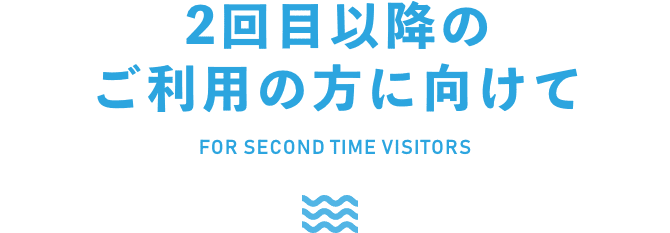 2回目以降の
ご利用の方に向けて

FOR SECOND TIME VISITORS